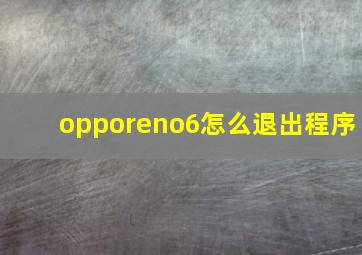 opporeno6怎么退出程序